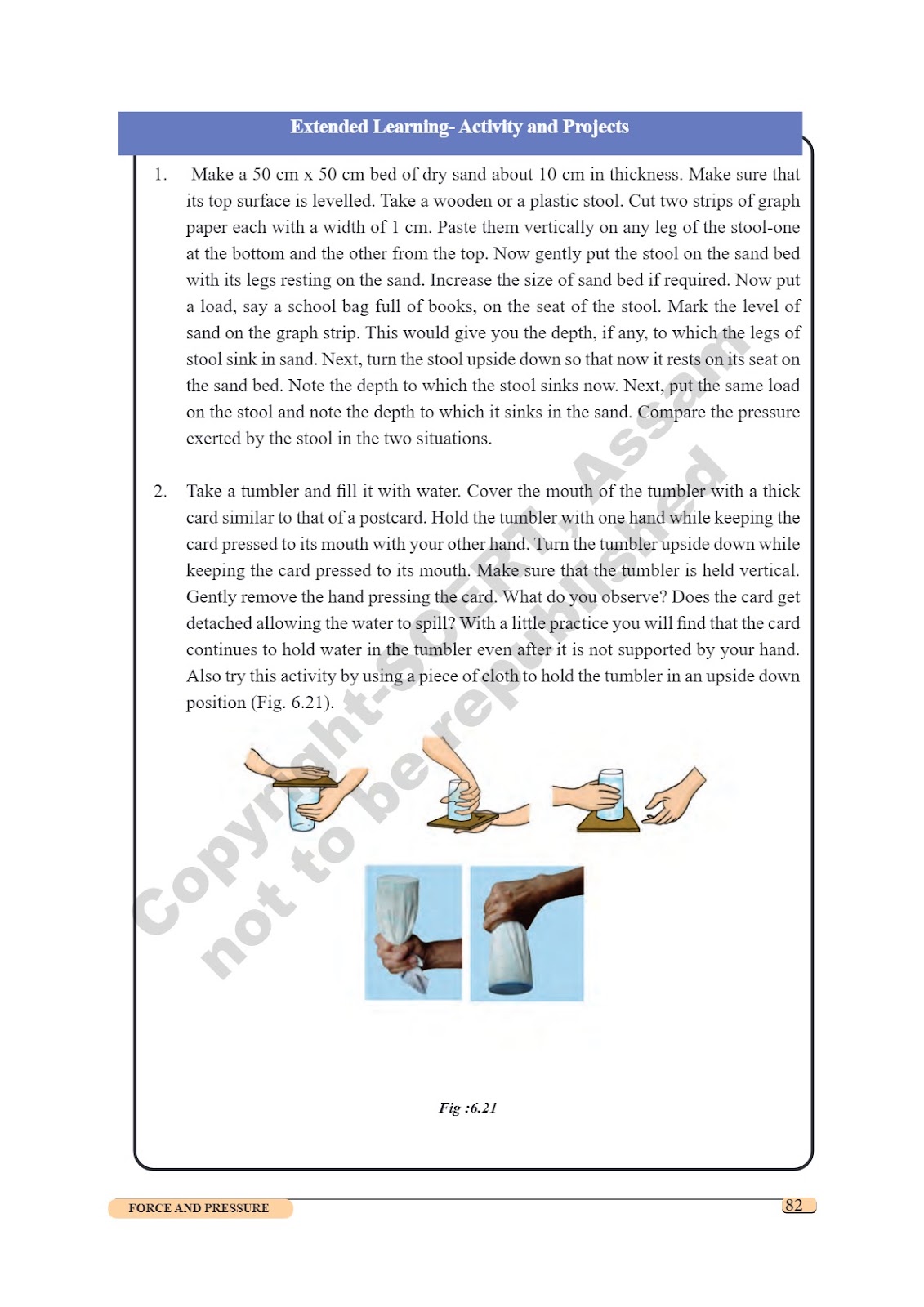 Extended Learning- Activity and Projects

1. Make a 50 cm x 50 cm bed of dry sand about 10 cm in thickness. Make sure that its top surface is levelled. Take a wooden or a plastic stool. Cut two strips of graph paper each with a width of 1 cm. Paste them vertically on any leg of the stool-one at the bottom and the other from the top. Now gently put the stool on the sand bed with its legs resting on the sand. Increase the size of sand bed if required. Now put a load, say a school bag full of books, on the seat of the stool. Mark the level of sand on the graph strip. This would give you the depth, if any, to which the legs of stool sink in sand. Next, turn the stool upside down so that now it rests on its seat on the sand bed. Note the depth to which the stool sinks now. Next, put the same load on the stool and note the depth to which it sinks in the sand. Compare the pressure exerted by the stool in the two situations.

2. Take a tumbler and fill it with water. Cover the mouth of the tumbler with a thick card similar to that of a postcard. Hold the tumbler with one hand while keeping the card pressed to its mouth with your other hand. Turn the tumbler upside down while keeping the card pressed to its mouth. Make sure that the tumbler is held vertical. Gently remove the hand pressing the card. What do you observe? Does the card get detached allowing the water to spill? With a little practice you will find that the card continues to hold water in the tumbler even after it is not supported by your hand. Also try this activity by using a piece of cloth to hold the tumbler in an upside down position (Fig. 6.21).

Copyright-SCERT, Assam
not to be republished

Fig :6.21

FORCE AND PRESSURE

82